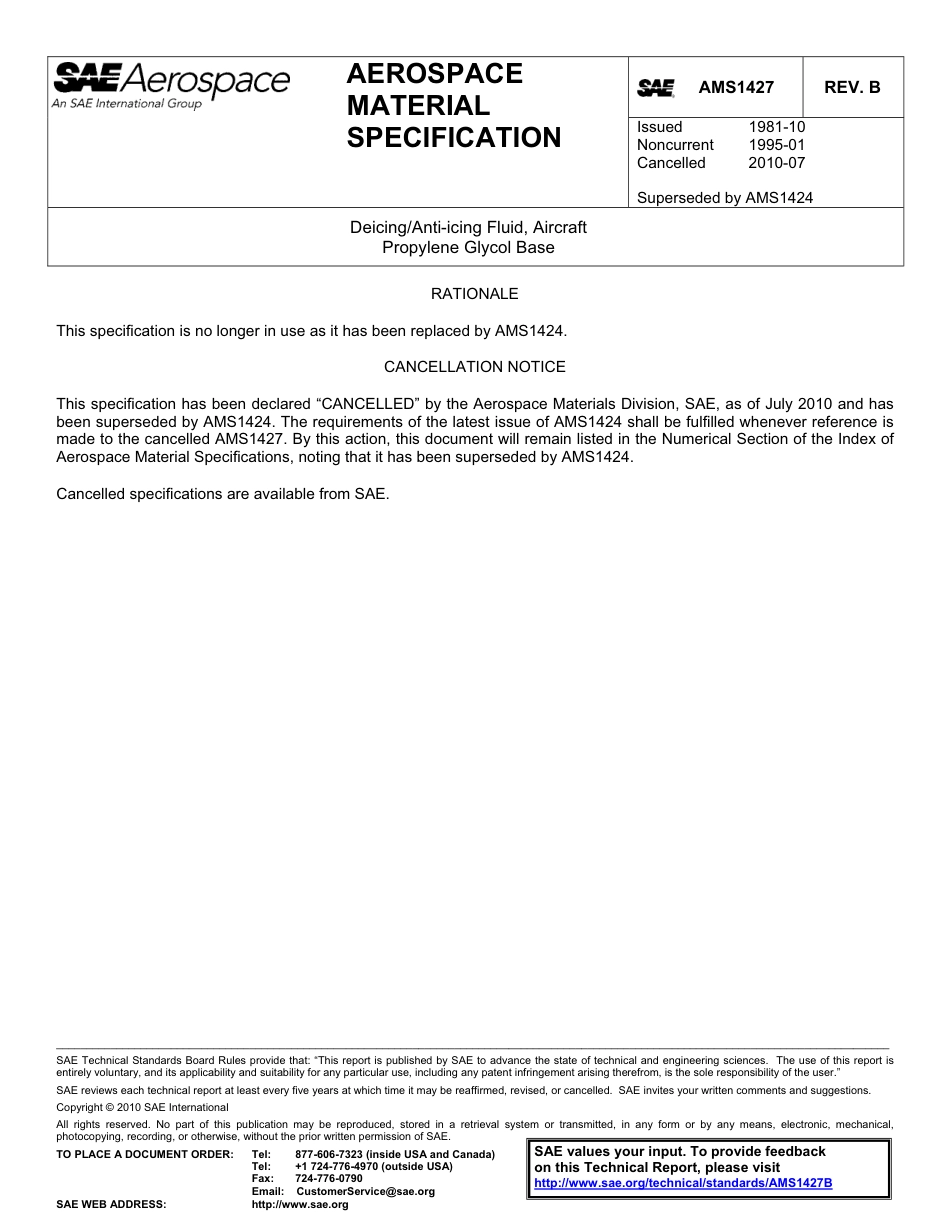 SAE Aerospace
An SAE International Group

AEROSPACE MATERIAL SPECIFICATION

SAE AMS1427 REV. B

Issued 1981-10
Noncurrent 1995-01
Cancelled 2010-07

Superseded by AMS1424

Deicing/Anti-icing Fluid, Aircraft
Propylene Glycol Base

RATIONALE

This specification is no longer in use as it has been replaced by AMS1424.

CANCELLATION NOTICE

This specification has been declared “CANCELLED” by the Aerospace Materials Division, SAE, as of July 2010 and has been superseded by AMS1424. The requirements of the latest issue of AMS1424 shall be fulfilled whenever reference is made to the cancelled AMS1427. By this action, this document will remain listed in the Numerical Section of the Index of Aerospace Material Specifications, noting that it has been superseded by AMS1424.

Cancelled specifications are available from SAE.

SAE Technical Standards Board Rules provide that: “This report is published by SAE to advance the state of technical and engineering sciences. The use of this report is entirely voluntary, and its applicability and suitability for any particular use, including any patent infringement arising therefrom, is the sole responsibility of the user.”

SAE reviews each technical report at least every five years at which time it may be reaffirmed, revised, or cancelled. SAE invites your written comments and suggestions.

Copyright © 2010 SAE International

All rights reserved. No part of this publication may be reproduced, stored in a retrieval system or transmitted, in any form or by any means, electronic, mechanical, photocopying, recording, or otherwise, without the prior written permission of SAE.

TO PLACE A DOCUMENT ORDER: Tel: 877-606-7323 (inside USA and Canada)
Tel: +1 724-776-4970 (outside USA)
Fax: 724-776-0790
Email: CustomerService@sae.org
SAE WEB ADDRESS: http://www.sae.org

SAE values your input. To provide feedback on this Technical Report, please visit
http://www.sae.org/technical/standards/AMS1427B